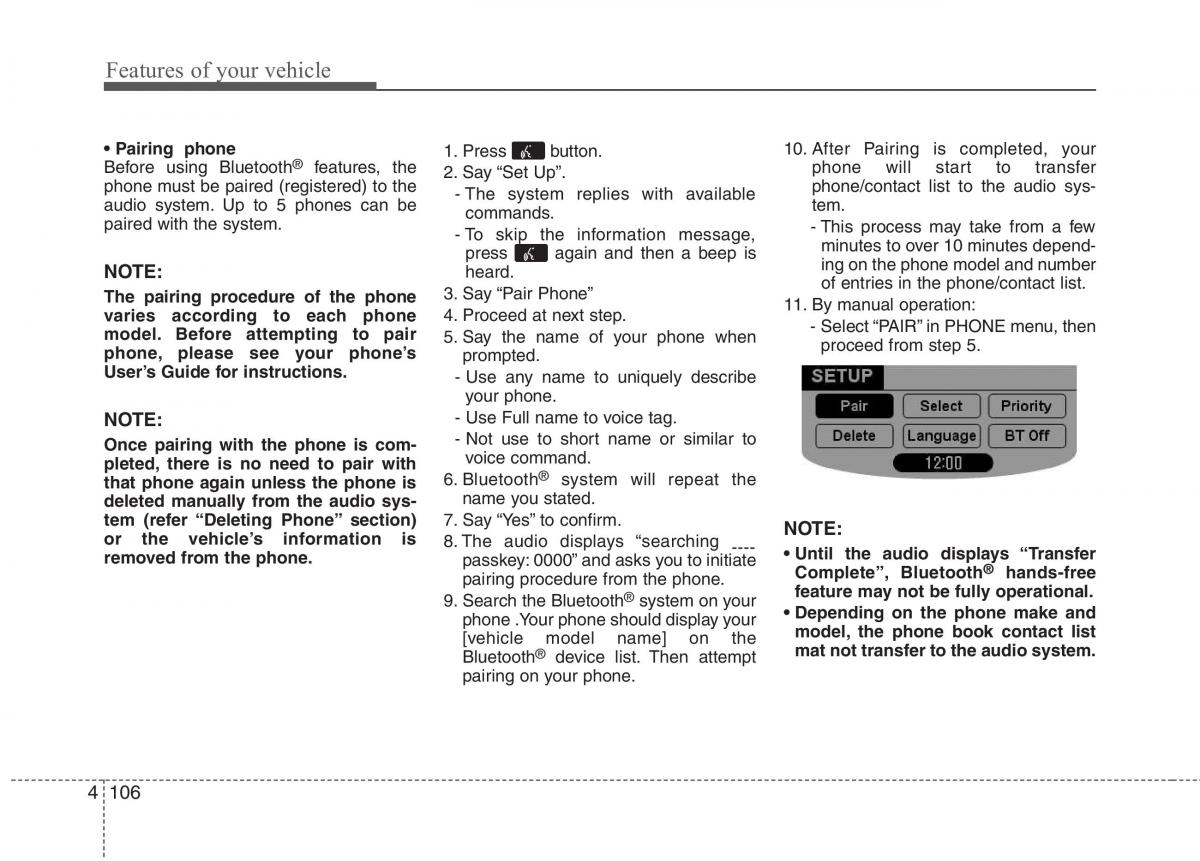 Features of your vehicle

• Pairing phone
Before using Bluetooth® features, the phone must be paired (registered) to the audio system. Up to 5 phones can be paired with the system.

NOTE:
The pairing procedure of the phone varies according to each phone model. Before attempting to pair phone, please see your phone's User's Guide for instructions.

NOTE:
Once pairing with the phone is completed, there is no need to pair with that phone again unless the phone is deleted manually from the audio system (refer "Deleting Phone" section) or the vehicle's information is removed from the phone.

1. Press button.
2. Say "Set Up".
- The system replies with available commands.
- To skip the information message, press again and then a beep is heard.
3. Say "Pair Phone"
4. Proceed at next step.
5. Say the name of your phone when prompted.
- Use any name to uniquely describe your phone.
- Use Full name to voice tag.
- Not use to short name or similar to voice command.
6. Bluetooth® system will repeat the name you stated.
7. Say "Yes" to confirm.
8. The audio displays "searching ---- passkey: 0000" and asks you to initiate pairing procedure from the phone.
9. Search the Bluetooth® system on your phone .Your phone should display your [vehicle model name] on the Bluetooth® device list. Then attempt pairing on your phone.

10. After Pairing is completed, your phone will start to transfer phone/contact list to the audio system.
- This process may take from a few minutes to over 10 minutes depending on the phone model and number of entries in the phone/contact list.
11. By manual operation:
- Select "PAIR" in PHONE menu, then proceed from step 5.

SETUP
Pair Select Priority
Delete Language BT Off
12:00

NOTE:
• Until the audio displays "Transfer Complete", Bluetooth® hands-free feature may not be fully operational.
• Depending on the phone make and model, the phone book contact list mat not transfer to the audio system.

4 106